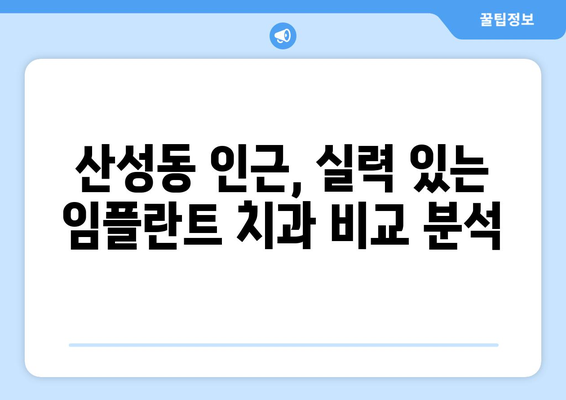 꿀팁정보

산성동 인근, 실력 있는 임플란트 치과 비교 분석